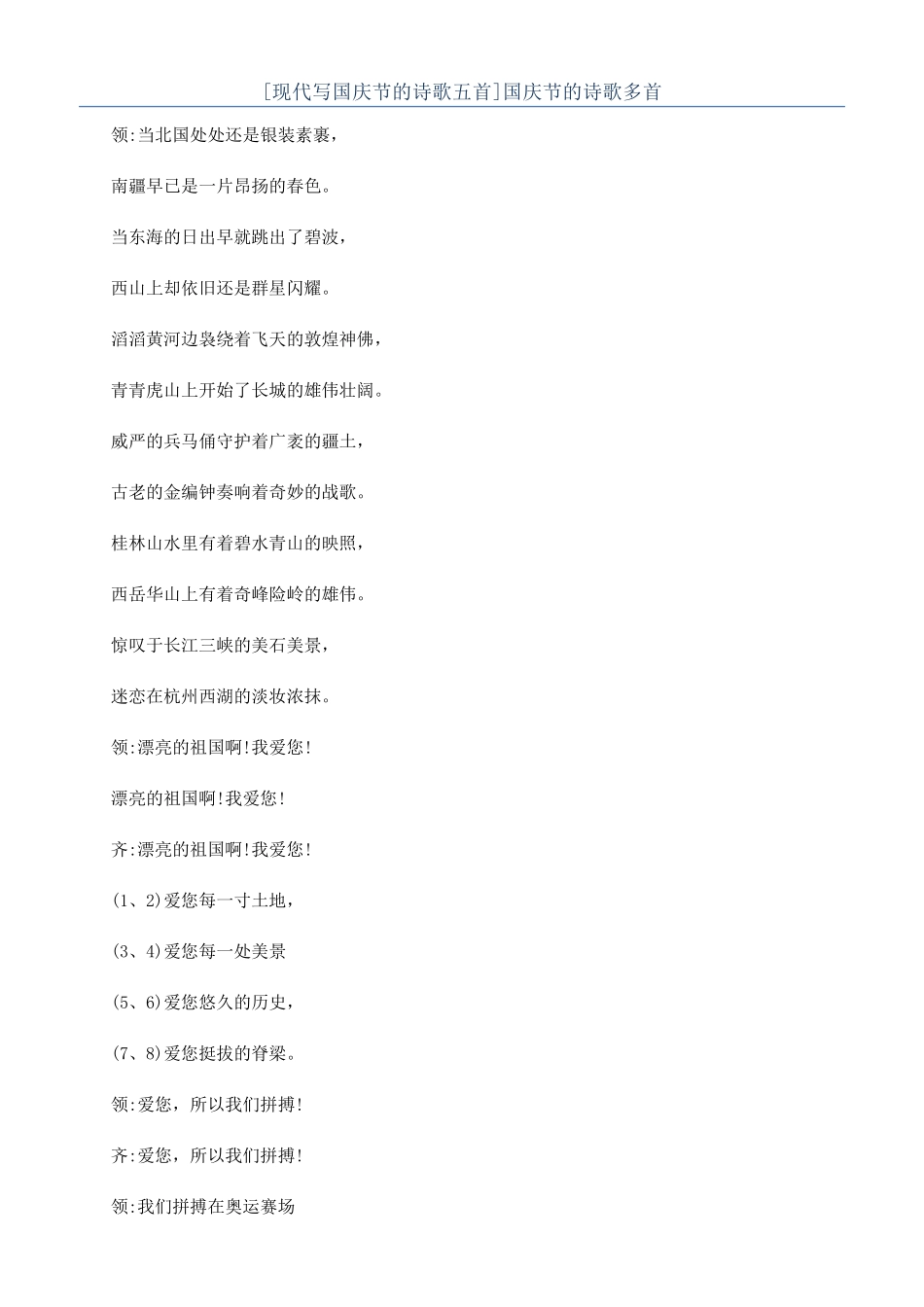 [现代写国庆节的诗歌五首]国庆节的诗歌多首

领:当北国处处还是银装素裹,

南疆早已是一片昂扬的春色。

当东海的日出早就跳出了碧波,

西山上却依旧还是群星闪耀。

滔滔黄河边袅绕着飞天的敦煌神佛,

青青虎山上开始了长城的雄伟壮阔。

威严的兵马俑守护着广袤的疆土,

古老的金编钟奏响着奇妙的战歌。

桂林山水里有着碧水青山的映照,

西岳华山上有着奇峰险岭的雄伟。

惊叹于长江三峡的美石美景,

迷恋在杭州西湖的淡妆浓抹。

领:漂亮的祖国啊!我爱您!

漂亮的祖国啊!我爱您!

齐:漂亮的祖国啊!我爱您!

(1、2)爱您每一寸土地,

(3、4)爱您每一处美景

(5、6)爱您悠久的历史,

(7、8)爱您挺拔的脊梁。

领:爱您,所以我们拼搏!

齐:爱您,所以我们拼搏!

领:我们拼搏在奥运赛场